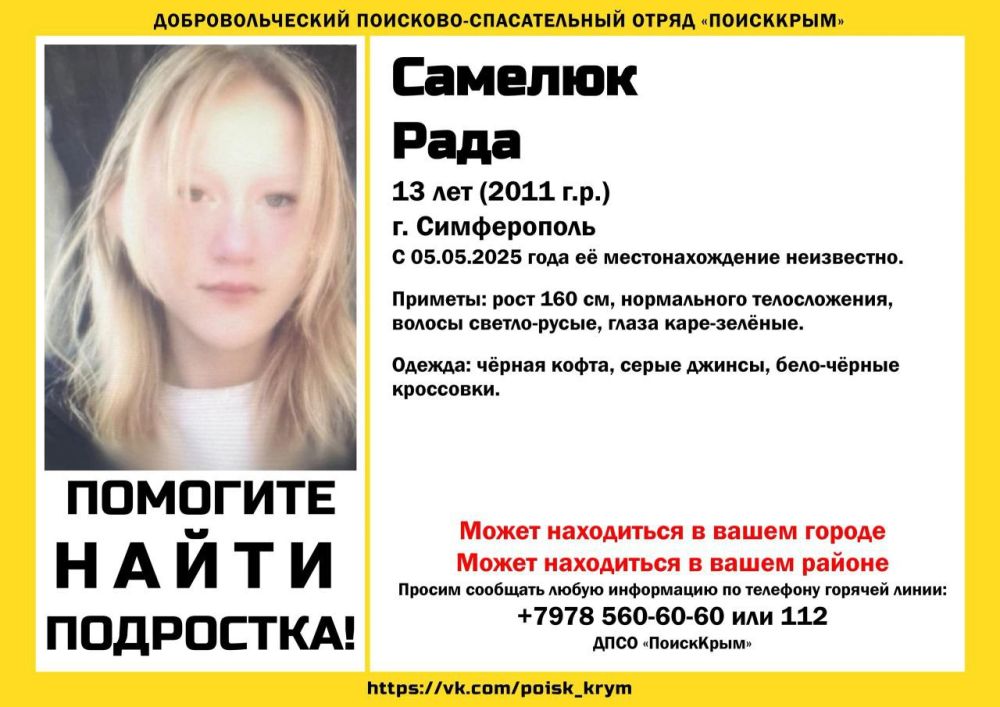 ДОБРОВОЛЬЧЕСКИЙ ПОИСКОВО-СПАСАТЕЛЬНЫЙ ОТРЯД «ПОИСККРЫМ»

ПОМОГИТЕ
НАЙТИ
ПОДРОСТКА!

Самелюк
Рада

13 лет (2011 г.р.)
г. Симферополь
С 05.05.2025 года её местонахождение неизвестно.

Приметы: рост 160 см, нормального телосложения, волосы светло-русые, глаза каре-зелёные.

Одежда: чёрная кофта, серые джинсы, бело-чёрные кроссовки.

Может находиться в вашем городе
Может находиться в вашем районе
Просим сообщать любую информацию по телефону горячей линии:
+7978 560-60-60 или 112
ДПСО «ПоискКрым»

https://vk.com/poisk_krym